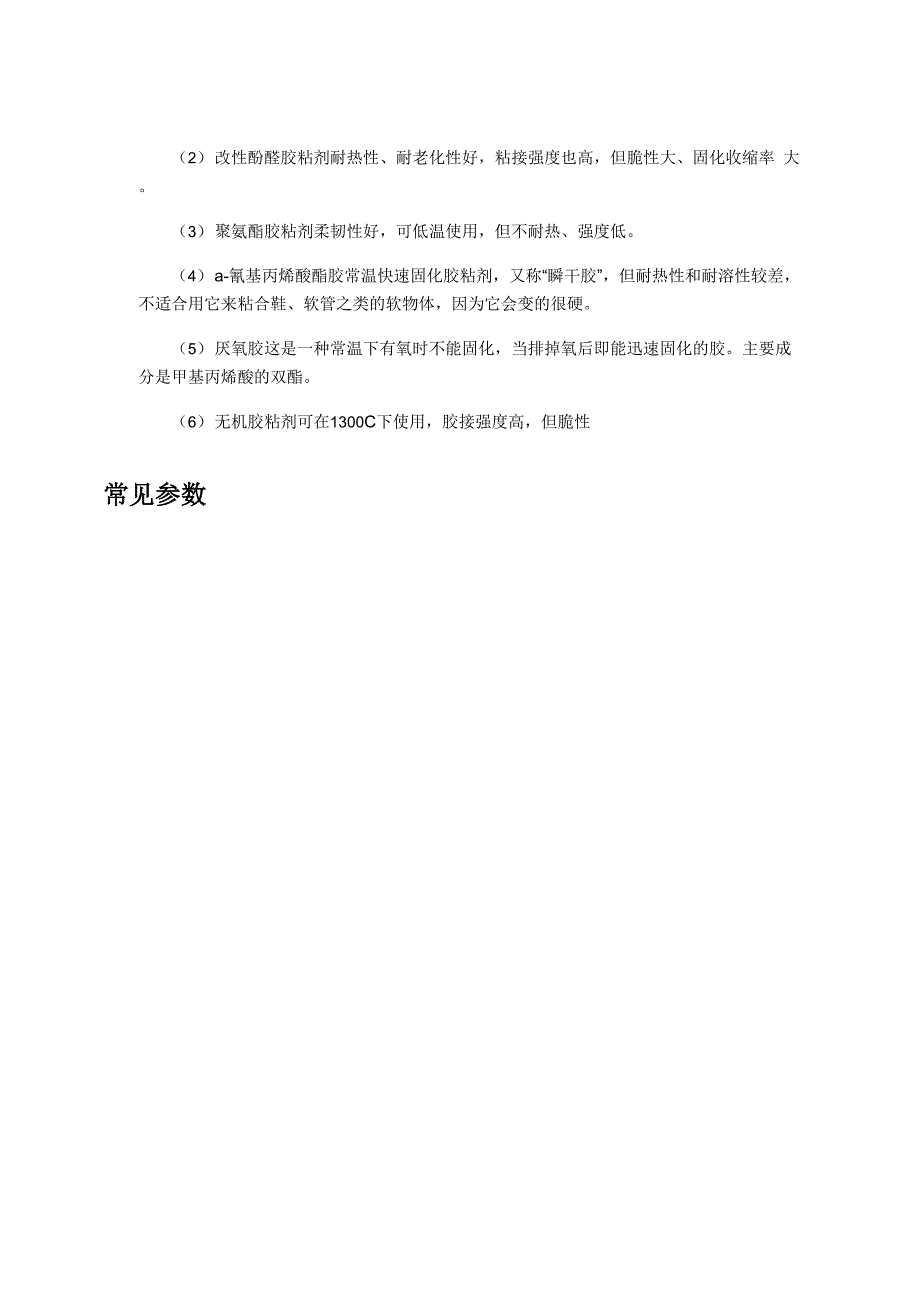 （2）改性酚醛胶粘剂耐热性、耐老化性好，粘接强度也高，但脆性大、固化收缩率 大。

（3）聚氨酯胶粘剂柔韧性好，可低温使用，但不耐热、强度低。

（4）a-氰基丙烯酸酯胶常温快速固化胶粘剂，又称“瞬干胶”，但耐热性和耐溶性较差，不适合用它来粘合鞋、软管之类的软物体，因为它会变的很硬。

（5）厌氧胶这是一种常温下有氧时不能固化，当排掉氧后即能迅速固化的胶。主要成分是甲基丙烯酸的双酯。

（6）无机胶粘剂可在1300C下使用，胶接强度高，但脆性

常见参数